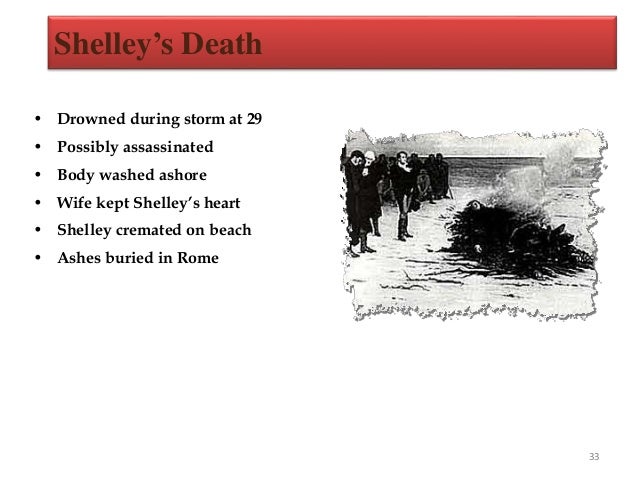 Shelley's Death

• Drowned during storm at 29
• Possibly assassinated
• Body washed ashore
• Wife kept Shelley's heart
• Shelley cremated on beach
• Ashes buried in Rome

33